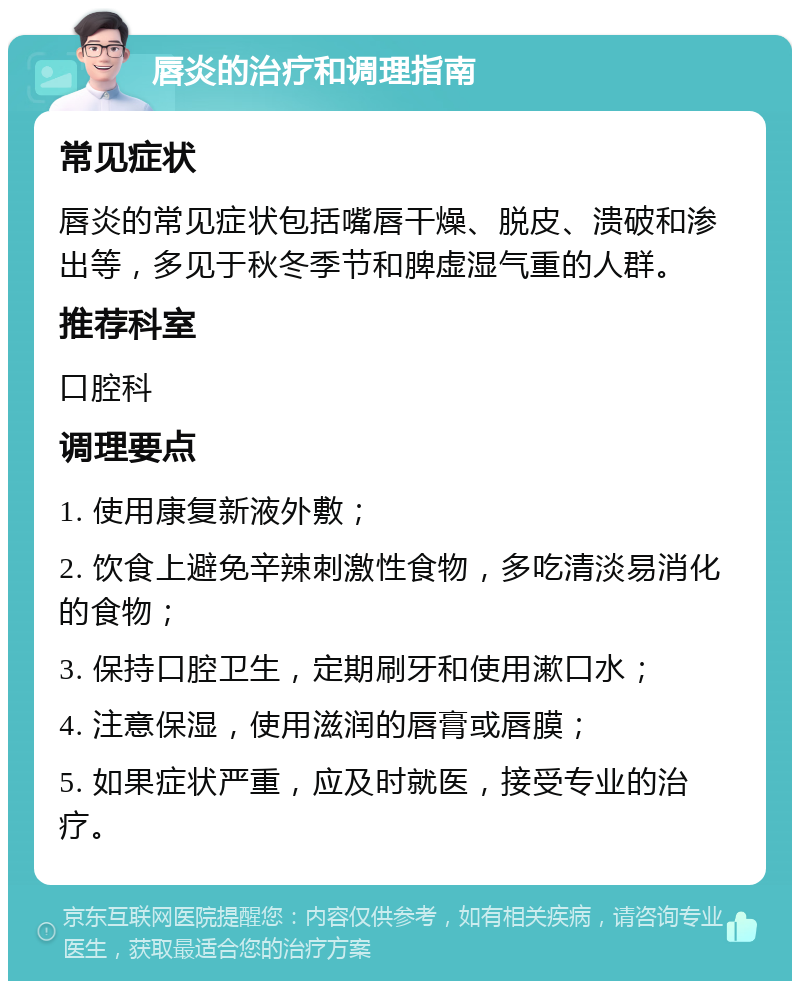 唇炎的治疗和调理指南

常见症状

唇炎的常见症状包括嘴唇干燥、脱皮、溃破和渗出等，多见于秋冬季节和脾虚湿气重的人群。

推荐科室

口腔科

调理要点

1. 使用康复新液外敷；

2. 饮食上避免辛辣刺激性食物，多吃清淡易消化的食物；

3. 保持口腔卫生，定期刷牙和使用漱口水；

4. 注意保湿，使用滋润的唇膏或唇膜；

5. 如果症状严重，应及时就医，接受专业的治疗。

京东互联网医院提醒您：内容仅供参考，如有相关疾病，请咨询专业医生，获取最适合您的治疗方案